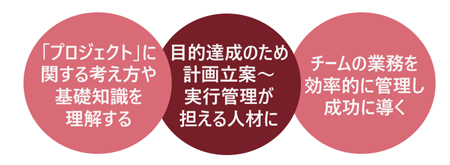 「プロジェクト」に関する考え方や基礎知識を理解する

目的達成のため計画立案～実行管理が担える人材に

チームの業務を効率的に管理し成功に導く